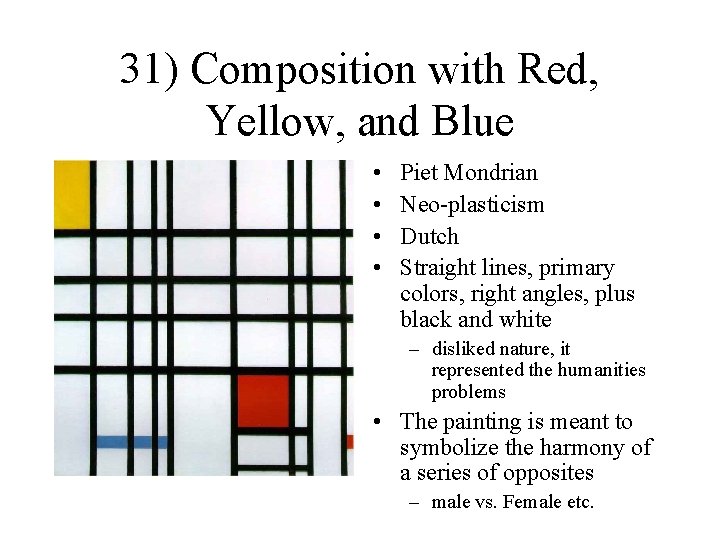 31) Composition with Red, Yellow, and Blue

• Piet Mondrian
• Neo-plasticism
• Dutch
• Straight lines, primary colors, right angles, plus black and white
– disliked nature, it represented the humanities problems
• The painting is meant to symbolize the harmony of a series of opposites
– male vs. Female etc.